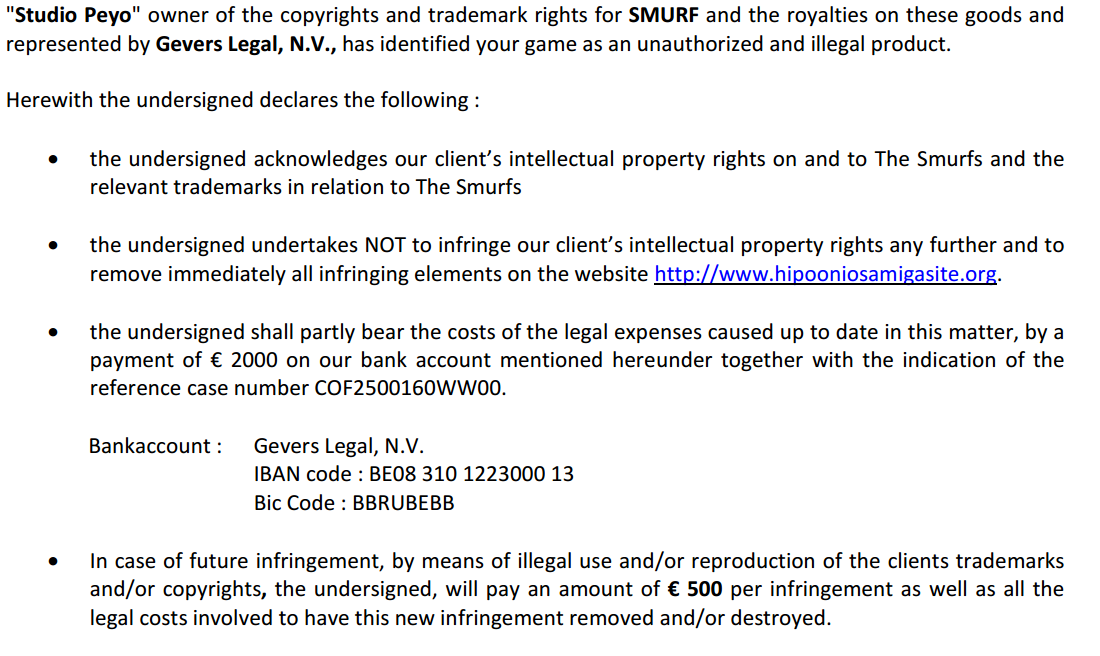 "Studio Peyo" owner of the copyrights and trademark rights for SMURF and the royalties on these goods and represented by Gevers Legal, N.V., has identified your game as an unauthorized and illegal product.

Herewith the undersigned declares the following :

• the undersigned acknowledges our client's intellectual property rights on and to The Smurfs and the relevant trademarks in relation to The Smurfs

• the undersigned undertakes NOT to infringe our client's intellectual property rights any further and to remove immediately all infringing elements on the website http://www.hipooniosamigasite.org.

• the undersigned shall partly bear the costs of the legal expenses caused up to date in this matter, by a payment of € 2000 on our bank account mentioned hereunder together with the indication of the reference case number COF2500160WW00.

Bankaccount : Gevers Legal, N.V.
IBAN code : BE08 310 1223000 13
Bic Code : BBRUBEBB

• In case of future infringement, by means of illegal use and/or reproduction of the clients trademarks and/or copyrights, the undersigned, will pay an amount of € 500 per infringement as well as all the legal costs involved to have this new infringement removed and/or destroyed.